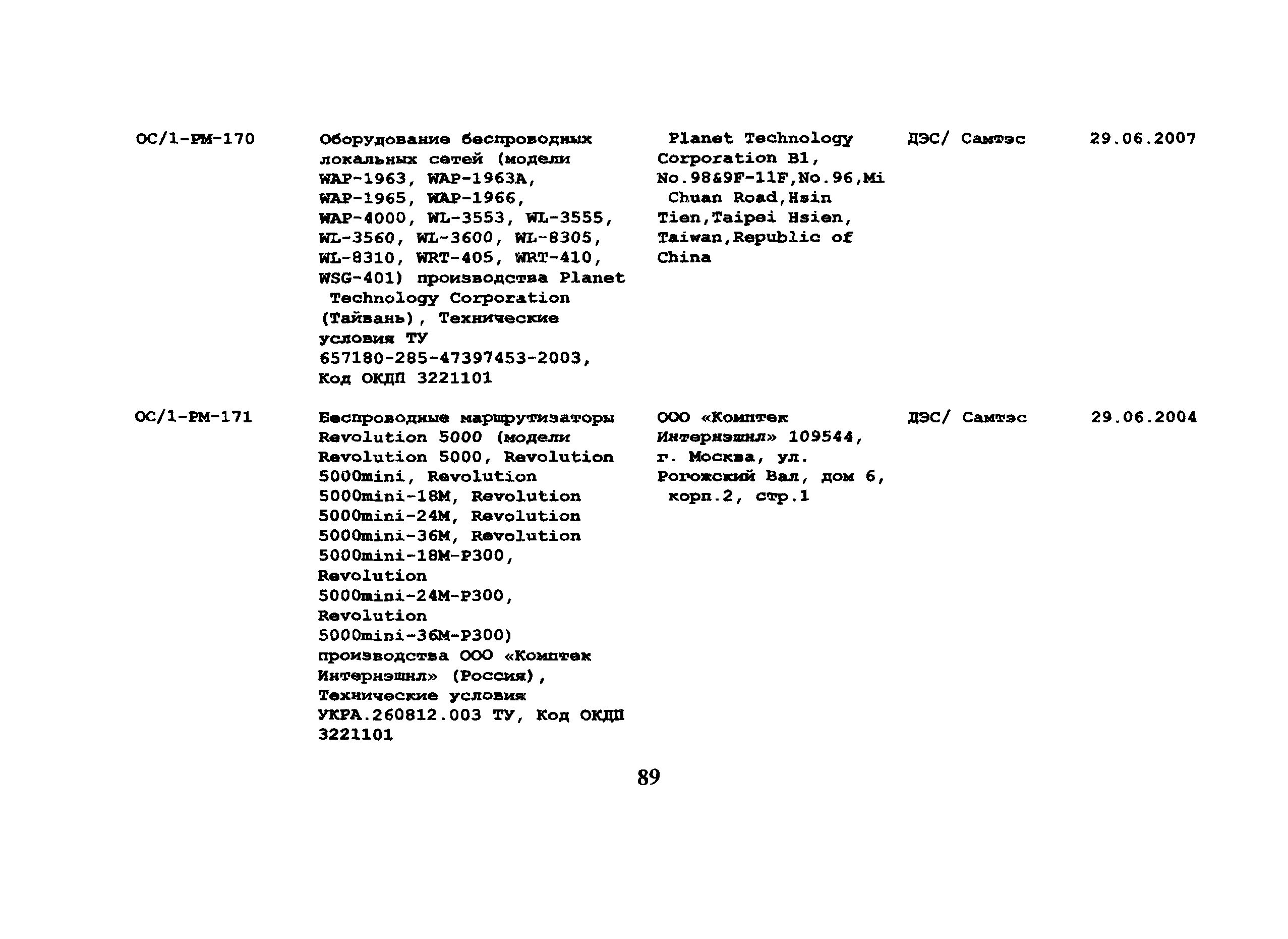 | | | | | |
|---|---|---|---|---|
| ОС/1-РМ-170 | Оборудование беспроводных локальных сетей (модели WAP-1963, WAP-1963A, WAP-1965, WAP-1966, WAP-4000, WL-3553, WL-3555, WL-3560, WL-3600, WL-8305, WL-8310, WRT-405, WRT-410, WSG-401) производства Planet Technology Corporation (Тайвань), Технические условия ТУ 657180-285-47397453-2003, Код ОКДП 3221101 | Planet Technology Corporation B1, No.98&9F-11F,No.96,Mi Chuan Road,Hsin Tien,Taipei Hsien, Taiwan,Republic of China | ДЭС/ Самтэс | 29.06.2007 |
| ОС/1-РМ-171 | Беспроводные маршрутизаторы Revolution 5000 (модели Revolution 5000, Revolution 5000mini, Revolution 5000mini-18M, Revolution 5000mini-24M, Revolution 5000mini-36M, Revolution 5000mini-18M-P300, Revolution 5000mini-24M-P300, Revolution 5000mini-36M-P300) производства ООО «Комптек Интернэшнл» (Россия), Технические условия УКРА.260812.003 ТУ, Код ОКДП 3221101 | ООО «Комптек Интернэшнл» 109544, г. Москва, ул. Рогожский Вал, дом 6, корп.2, стр.1 | ДЭС/ Самтэс | 29.06.2004 |

89